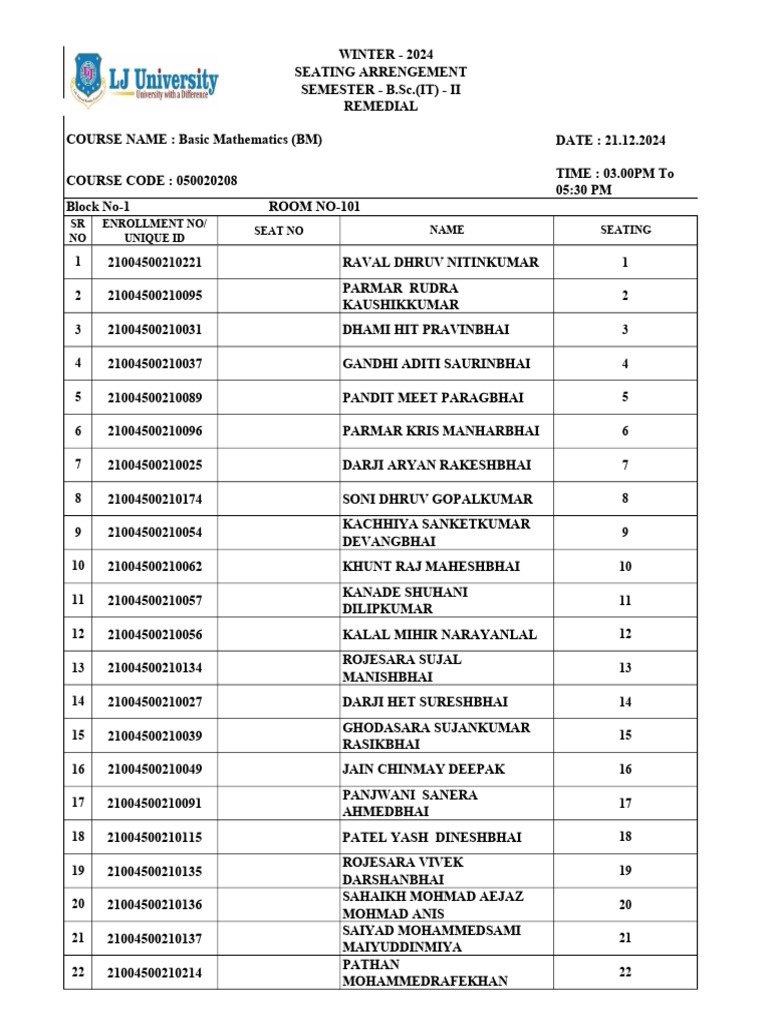 LJ University
University with a Difference

WINTER - 2024
SEATING ARRENGEMENT
SEMESTER - B.Sc.(IT) - II
REMEDIAL

COURSE NAME : Basic Mathematics (BM)

DATE : 21.12.2024

COURSE CODE : 050020208

TIME : 03.00PM To 05:30 PM

Block No-1 ROOM NO-101

| SR NO | ENROLLMENT NO/ UNIQUE ID | SEAT NO | NAME | SEATING |
|---|---|---|---|---|
| 1 | 21004500210221 | | RAVAL DHRUV NITINKUMAR | 1 |
| 2 | 21004500210095 | | PARMAR RUDRA KAUSHIKKUMAR | 2 |
| 3 | 21004500210031 | | DHAMI HIT PRAVINBHAI | 3 |
| 4 | 21004500210037 | | GANDHI ADITI SAURINBHAI | 4 |
| 5 | 21004500210089 | | PANDIT MEET PARAGBHAI | 5 |
| 6 | 21004500210096 | | PARMAR KRIS MANHARBHAI | 6 |
| 7 | 21004500210025 | | DARJI ARYAN RAKESHBHAI | 7 |
| 8 | 21004500210174 | | SONI DHRUV GOPALKUMAR | 8 |
| 9 | 21004500210054 | | KACHHIYA SANKETKUMAR DEVANGBHAI | 9 |
| 10 | 21004500210062 | | KHUNT RAJ MAHESHBHAI | 10 |
| 11 | 21004500210057 | | KANADE SHUHANI DILIPKUMAR | 11 |
| 12 | 21004500210056 | | KALAL MIHIR NARAYANLAL | 12 |
| 13 | 21004500210134 | | ROJESARA SUJAL MANISHBHAI | 13 |
| 14 | 21004500210027 | | DARJI HET SURESHBHAI | 14 |
| 15 | 21004500210039 | | GHODASARA SUJANKUMAR RASIKBHAI | 15 |
| 16 | 21004500210049 | | JAIN CHINMAY DEEPAK | 16 |
| 17 | 21004500210091 | | PANJWANI SANERA AHMEDBHAI | 17 |
| 18 | 21004500210115 | | PATEL YASH DINESHBHAI | 18 |
| 19 | 21004500210135 | | ROJESARA VIVEK DARSHANBHAI | 19 |
| 20 | 21004500210136 | | SAHAIKH MOHMAD AEJAZ MOHMAD ANIS | 20 |
| 21 | 21004500210137 | | SAIYAD MOHAMMEDSAMI MAIYUDDINMIYA | 21 |
| 22 | 21004500210214 | | PATHAN MOHAMMEDRAFEKHAN | 22 |